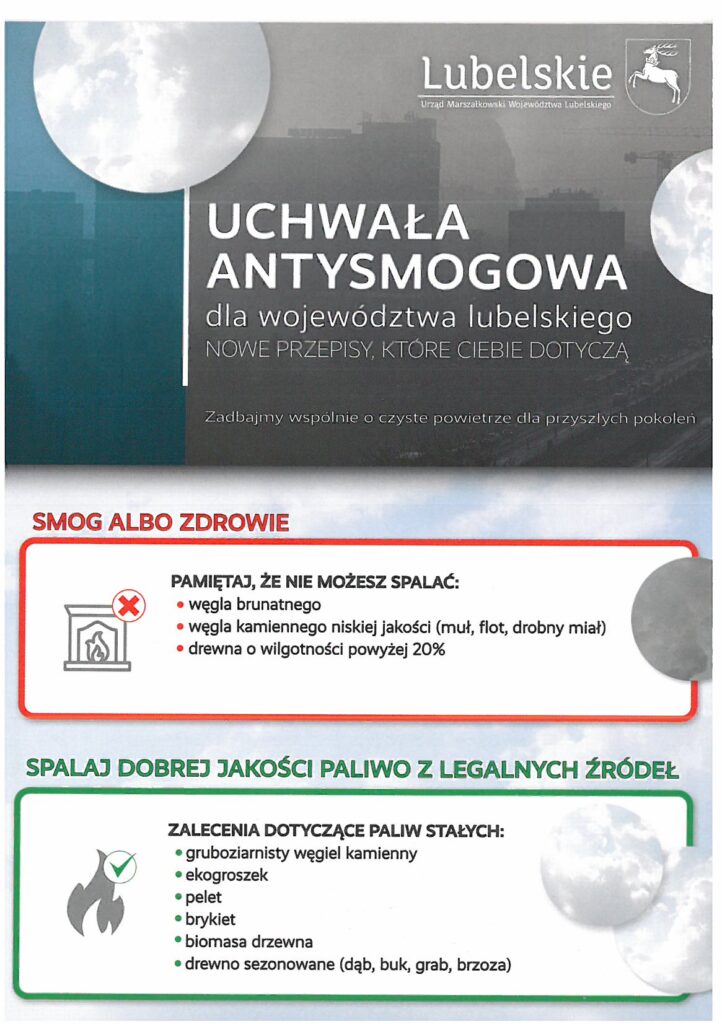 Lubelskie
Urząd Marszałkowski Województwa Lubelskiego

UCHWAŁA ANTYSMOGOWA
dla województwa lubelskiego
NOWE PRZEPISY, KTÓRE CIEBIE DOTYCZĄ

Zadbajmy wspólnie o czyste powietrze dla przyszłych pokoleń

SMOG ALBO ZDROWIE

PAMIĘTAJ, ŻE NIE MOŻESZ SPALAĆ:
• węgla brunatnego
• węgla kamiennego niskiej jakości (muł, flot, drobny miał)
• drewna o wilgotności powyżej 20%

SPALAJ DOBREJ JAKOŚCI PALIWO Z LEGALNYCH ŹRÓDEŁ

ZALECENIA DOTYCZĄCE PALIW STAŁYCH:
• gruboziarnisty węgiel kamienny
• ekogroszek
• pelet
• brykiet
• biomasa drzewna
• drewno sezonowane (dąb, buk, grab, brzoza)